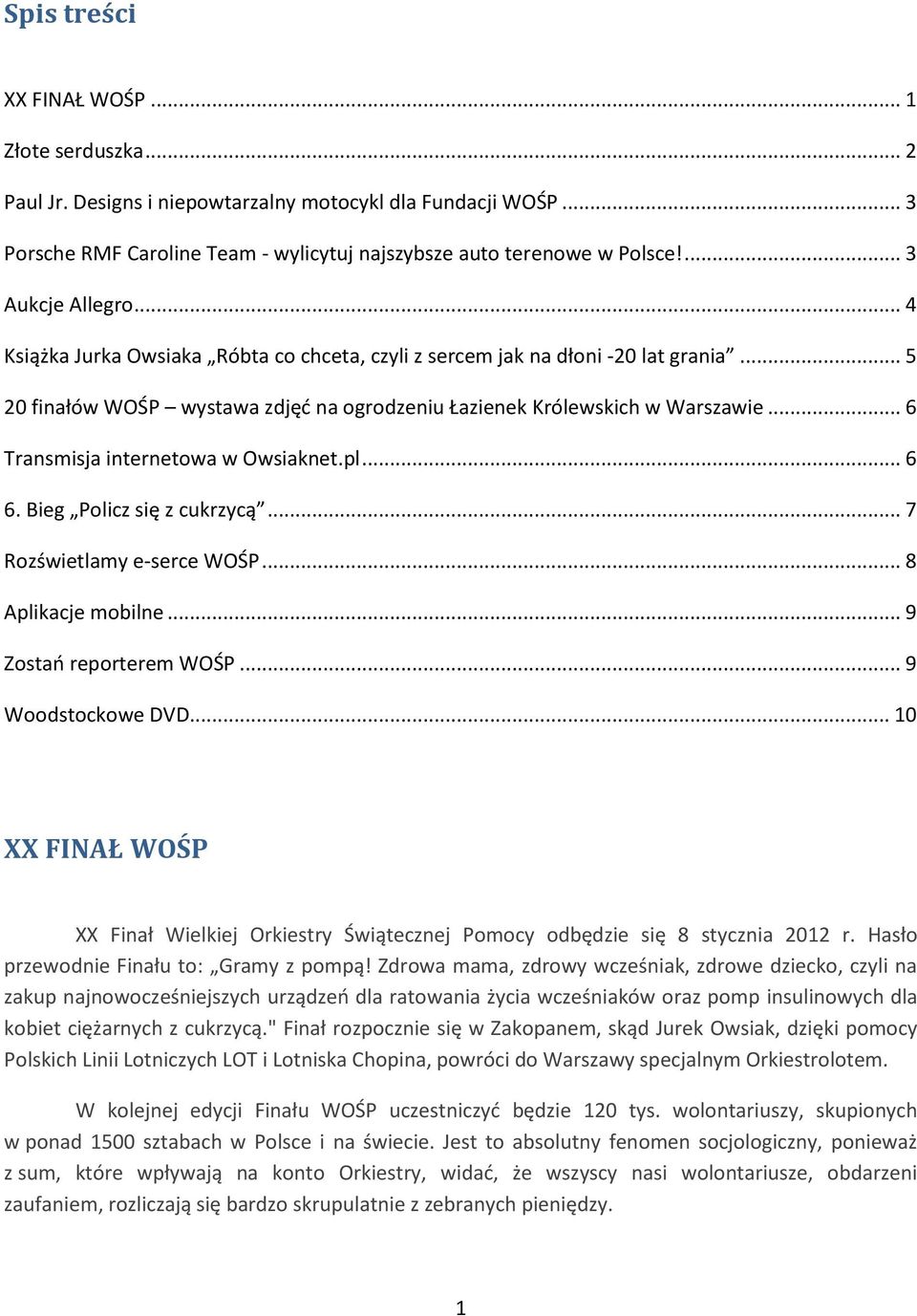 Spis treści

XX FINAŁ WOŚP ... 1

Złote serduszka ... 2

Paul Jr. Designs i niepowtarzalny motocykl dla Fundacji WOŚP ... 3

Porsche RMF Caroline Team - wylicytuj najszybsze auto terenowe w Polsce! ... 3

Aukcje Allegro ... 4

Książka Jurka Owsiaka „Róbta co chceta, czyli z sercem jak na dłoni -20 lat grania” ... 5

20 finałów WOŚP – wystawa zdjęć na ogrodzeniu Łazienek Królewskich w Warszawie ... 6

Transmisja internetowa w Owsiaknet.pl ... 6

6. Bieg „Policz się z cukrzycą” ... 7

Rozświetlamy e-serce WOŚP ... 8

Aplikacje mobilne ... 9

Zostań reporterem WOŚP ... 9

Woodstockowe DVD ... 10

XX FINAŁ WOŚP

XX Finał Wielkiej Orkiestry Świątecznej Pomocy odbędzie się 8 stycznia 2012 r. Hasło przewodnie Finału to: „Gramy z pompą! Zdrowa mama, zdrowy wcześniak, zdrowe dziecko, czyli na zakup najnowocześniejszych urządzeń dla ratowania życia wcześniaków oraz pomp insulinowych dla kobiet ciężarnych z cukrzycą." Finał rozpocznie się w Zakopanem, skąd Jurek Owsiak, dzięki pomocy Polskich Linii Lotniczych LOT i Lotniska Chopina, powróci do Warszawy specjalnym Orkiestrolotem.

W kolejnej edycji Finału WOŚP uczestniczyć będzie 120 tys. wolontariuszy, skupionych w ponad 1500 sztabach w Polsce i na świecie. Jest to absolutny fenomen socjologiczny, ponieważ z sum, które wpływają na konto Orkiestry, widać, że wszyscy nasi wolontariusze, obdarzeni zaufaniem, rozliczają się bardzo skrupulatnie z zebranych pieniędzy.

1